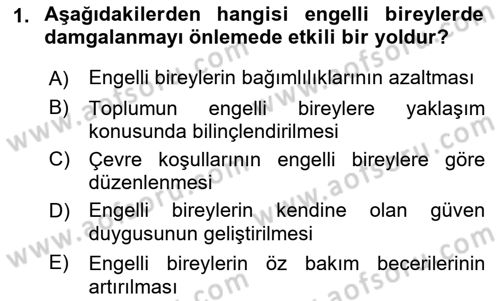 1. Aşağıdakilerden hangisi engelli bireylerde damgalanmayı önlemede etkili bir yoldur?

A) Engelli bireylerin bağımlılıklarının azaltması

B) Toplumun engelli bireylere yaklaşım konusunda bilinçlendirilmesi

C) Çevre koşullarının engelli bireylere göre düzenlenmesi

D) Engelli bireylerin kendine olan güven duygusunun geliştirilmesi

E) Engelli bireylerin öz bakım becerilerinin artırılması

www.aofsoru.com